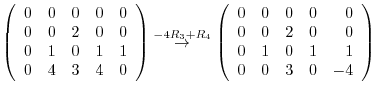 $\begin{pmatrix} 0 & 0 & 0 & 0 & 0 \\ 0 & 0 & 2 & 0 & 0 \\ 0 & 1 & 0 & 1 & 1 \\ 0 & 4 & 3 & 4 & 0 \end{pmatrix} \overset{-4R_3+R_4}{\rightarrow} \begin{pmatrix} 0 & 0 & 0 & 0 & 0 \\ 0 & 0 & 2 & 0 & 0 \\ 0 & 1 & 0 & 1 & 1 \\ 0 & 0 & 3 & 0 & -4 \end{pmatrix}$